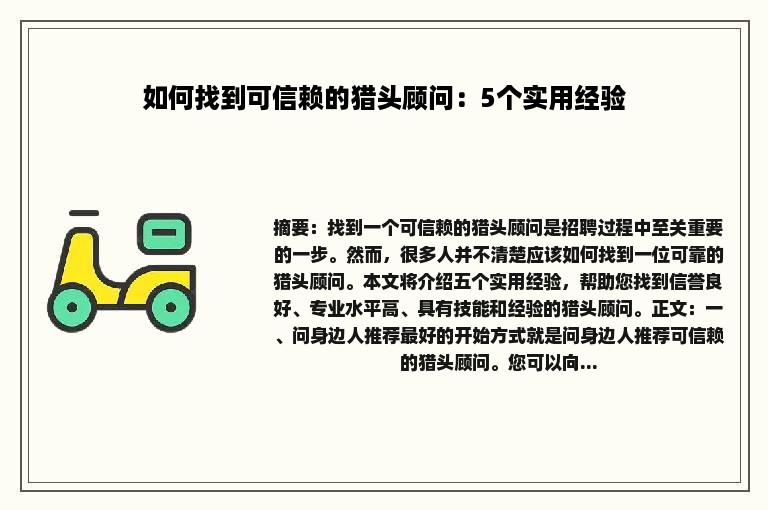 如何找到可信赖的猎头顾问：5个实用经验

摘要：找到一个可信赖的猎头顾问是招聘过程中至关重要的一步。然而，很多人并不清楚应该如何找到一位可靠的猎头顾问。本文将介绍五个实用经验，帮助您找到信誉良好、专业水平高、具有技能和经验的猎头顾问。正文：一、问身边人推荐最好的开始方式就是问身边人推荐可信赖的猎头顾问。您可以向...